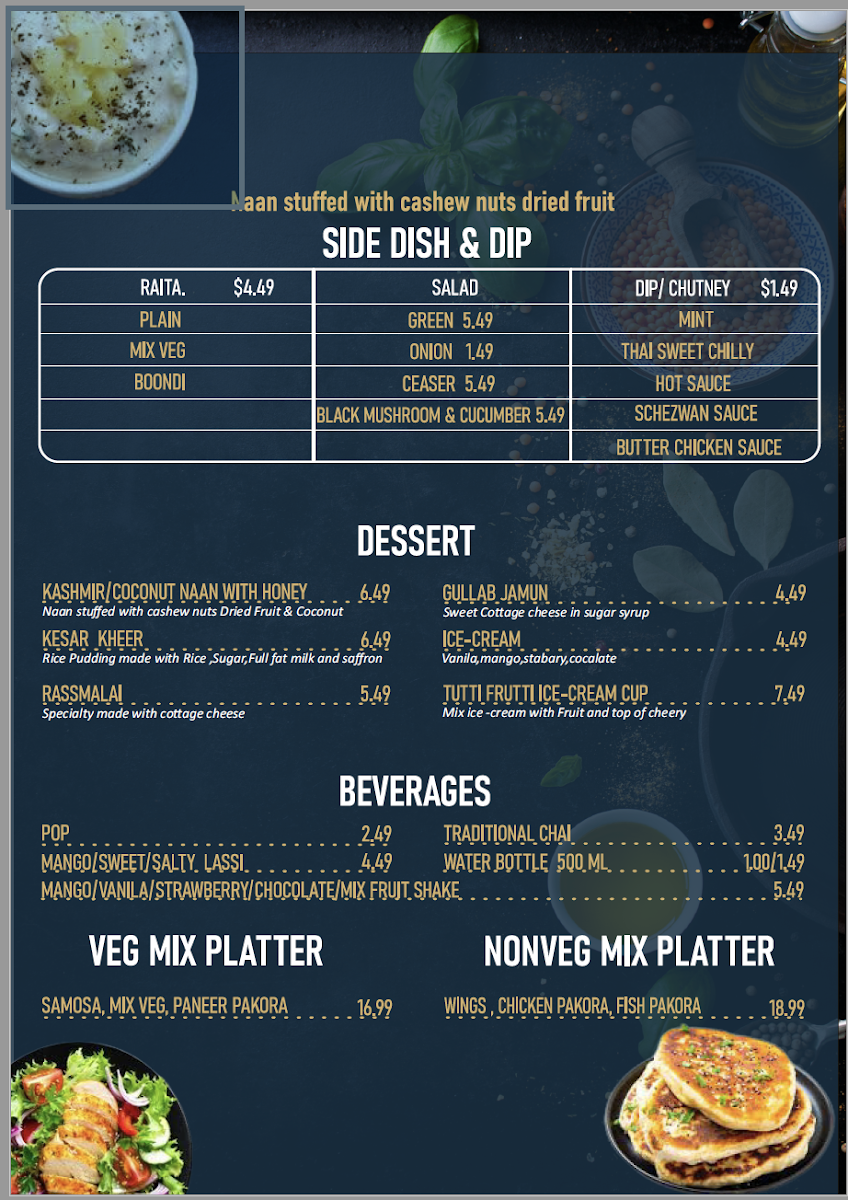 Naan stuffed with cashew nuts dried fruit

SIDE DISH & DIP

| RAITA. $4.49 | SALAD | DIP/ CHUTNEY $1.49 |
|---|---|---|
| PLAIN | GREEN 5.49 | MINT |
| MIX VEG | ONION 1.49 | THAI SWEET CHILLY |
| BOONDI | CEASER 5.49 | HOT SAUCE |
| | BLACK MUSHROOM & CUCUMBER 5.49 | SCHEZWAN SAUCE |
| | | BUTTER CHICKEN SAUCE |

DESSERT

KASHMIR/COCONUT NAAN WITH HONEY 6.49
Naan stuffed with cashew nuts Dried Fruit & Coconut

KESAR KHEER 6.49
Rice Pudding made with Rice ,Sugar,Full fat milk and saffron

RASSMALAI 5.49
Specialty made with cottage cheese

GULLAB JAMUN 4.49
Sweet Cottage cheese in sugar syrup

ICE-CREAM 4.49
Vanila,mango,stabary,cocalate

TUTTI FRUTTI ICE-CREAM CUP 7.49
Mix ice -cream with Fruit and top of cheery

BEVERAGES

POP 2.49
MANGO/SWEET/SALTY LASSI 4.49
TRADITIONAL CHAI 3.49
WATER BOTTLE 500 ML 1.00/1.49
MANGO/VANILA/STRAWBERRY/CHOCOLATE/MIX FRUIT SHAKE 5.49

VEG MIX PLATTER

SAMOSA, MIX VEG, PANEER PAKORA 16.99

NONVEG MIX PLATTER

WINGS , CHICKEN PAKORA, FISH PAKORA 18.99